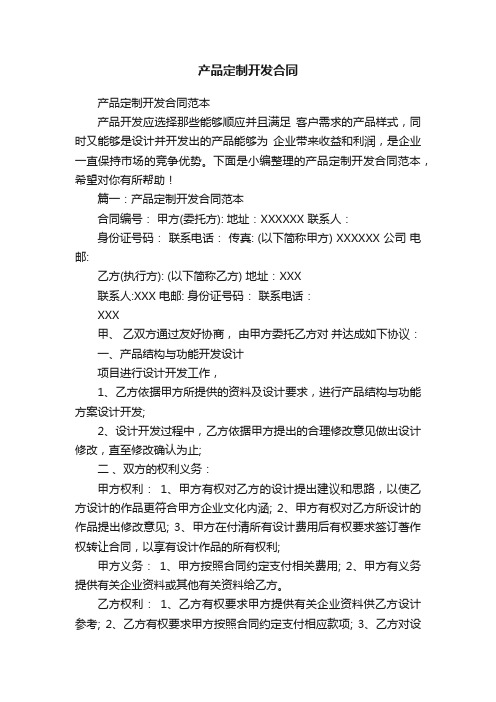 产品定制开发合同

产品定制开发合同范本

产品开发应选择那些能够顺应并且满足 客户需求的产品样式，同时又能够是设计并开发出的产品能够为 企业带来收益和利润，是企业一直保持市场的竞争优势。下面是小编整理的产品定制开发合同范本，希望对你有所帮助！

篇一：产品定制开发合同范本

合同编号： 甲方(委托方): 地址：XXXXXX 联系人：

身份证号码： 联系电话： 传真: (以下简称甲方) XXXXXX 公司 电邮:

乙方(执行方): (以下简称乙方) 地址：XXX

联系人:XXX 电邮: 身份证号码： 联系电话：

XXX

甲、 乙双方通过友好协商， 由甲方委托乙方对 并达成如下协议：

一、产品结构与功能开发设计

项目进行设计开发工作，

1、乙方依据甲方所提供的资料及设计要求，进行产品结构与功能方案设计开发;

2、设计开发过程中，乙方依据甲方提出的合理修改意见做出设计修改，直至修改确认为止;

二 、双方的权利义务：

甲方权利： 1、甲方有权对乙方的设计提出建议和思路，以使乙方设计的作品更符合甲方企业文化内涵; 2、甲方有权对乙方所设计的作品提出修改意见; 3、甲方在付清所有设计费用后有权要求签订著作权转让合同，以享有设计作品的所有权利;

甲方义务： 1、甲方按照合同约定支付相关费用; 2、甲方有义务提供有关企业资料或其他有关资料给乙方。

乙方权利： 1、乙方有权要求甲方提供有关企业资料供乙方设计参考; 2、乙方有权要求甲方按照合同约定支付相应款项; 3、乙方对设